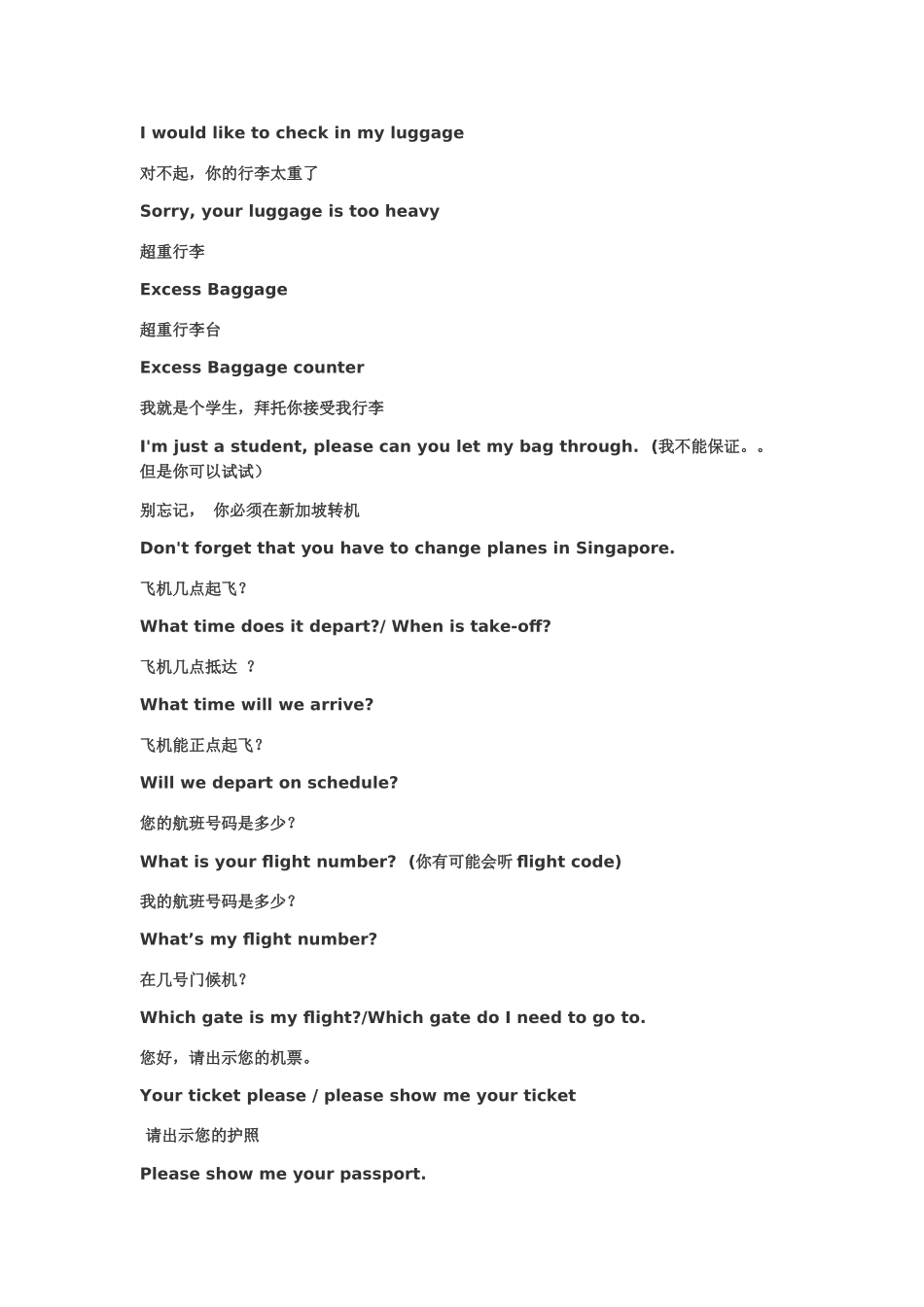 I would like to check in my luggage

对不起，你的行李太重了

Sorry, your luggage is too heavy

超重行李

Excess Baggage

超重行李台

Excess Baggage counter

我就是个学生，拜托你接受我行李

I'm just a student, please can you let my bag through.（我不能保证。。但是你可以试试）

别忘记， 你必须在新加坡转机

Don't forget that you have to change planes in Singapore.

飞机几点起飞？

What time does it depart?/ When is take-off?

飞机几点抵达 ？

What time will we arrive?

飞机能正点起飞？

Will we depart on schedule?

您的航班号码是多少？

What is your flight number?（你有可能会听 flight code)

我的航班号码是多少？

What’s my flight number?

在几号门候机？

Which gate is my flight?/Which gate do I need to go to.

您好，请出示您的机票。

Your ticket please / please show me your ticket

请出示您的护照

Please show me your passport.